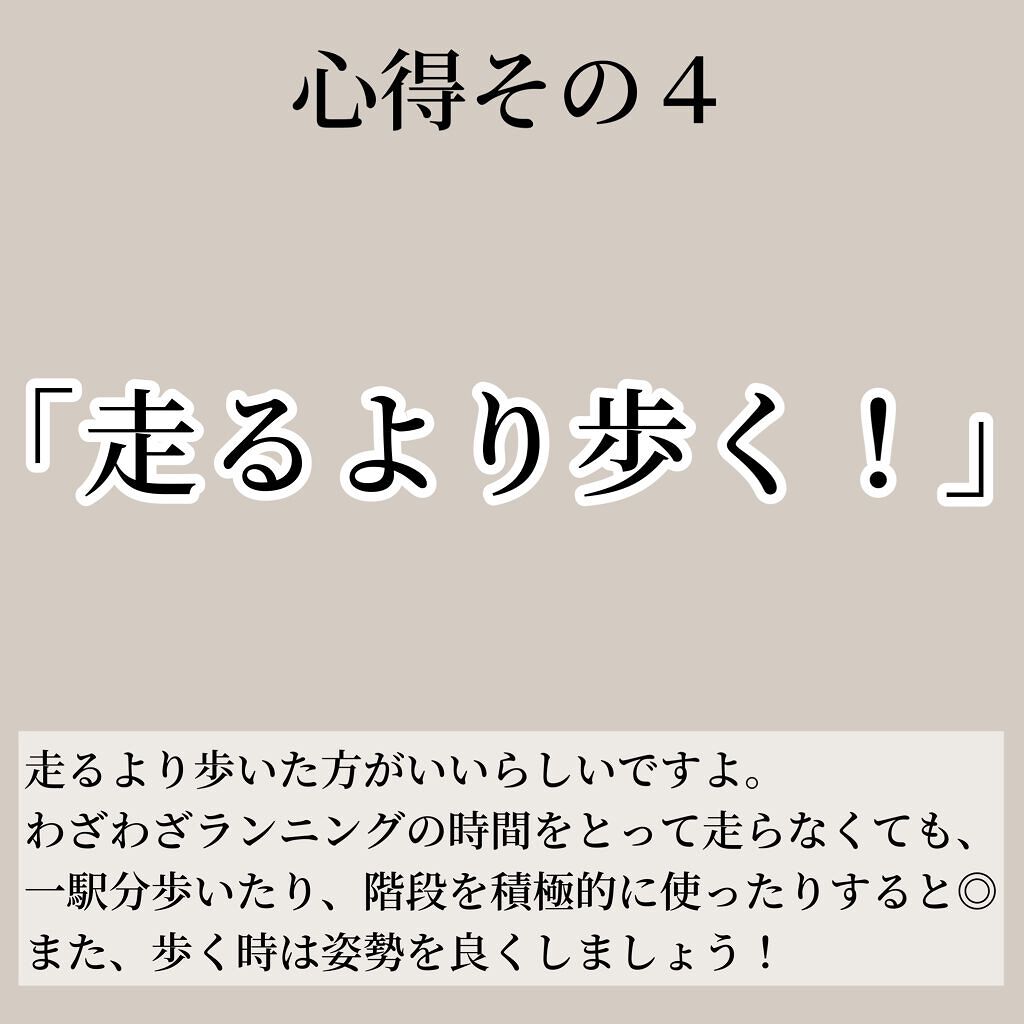 心得その４

「走るより歩く！」

走るより歩いた方がいいらしいですよ。
わざわざランニングの時間をとって走らなくても、
一駅分歩いたり、階段を積極的に使ったりすると◎
また、歩く時は姿勢を良くしましょう！